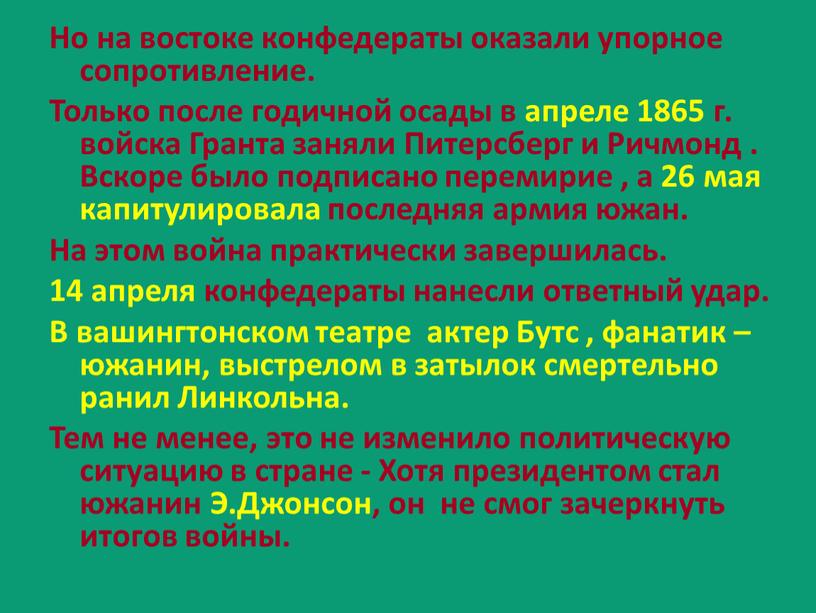 Но на востоке конфедераты оказали упорное сопротивление.

Только после годичной осады в апреле 1865 г. войска Гранта заняли Питерсберг и Ричмонд . Вскоре было подписано перемирие , а 26 мая капитулировала последняя армия южан.

На этом война практически завершилась.

14 апреля конфедераты нанесли ответный удар.

В вашингтонском театре актер Бутс , фанатик – южанин, выстрелом в затылок смертельно ранил Линкольна.

Тем не менее, это не изменило политическую ситуацию в стране - Хотя президентом стал южанин Э.Джонсон, он не смог зачеркнуть итогов войны.